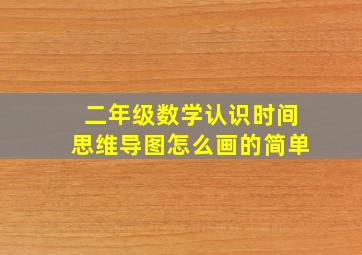 二年级数学认识时间
思维导图怎么画的简单